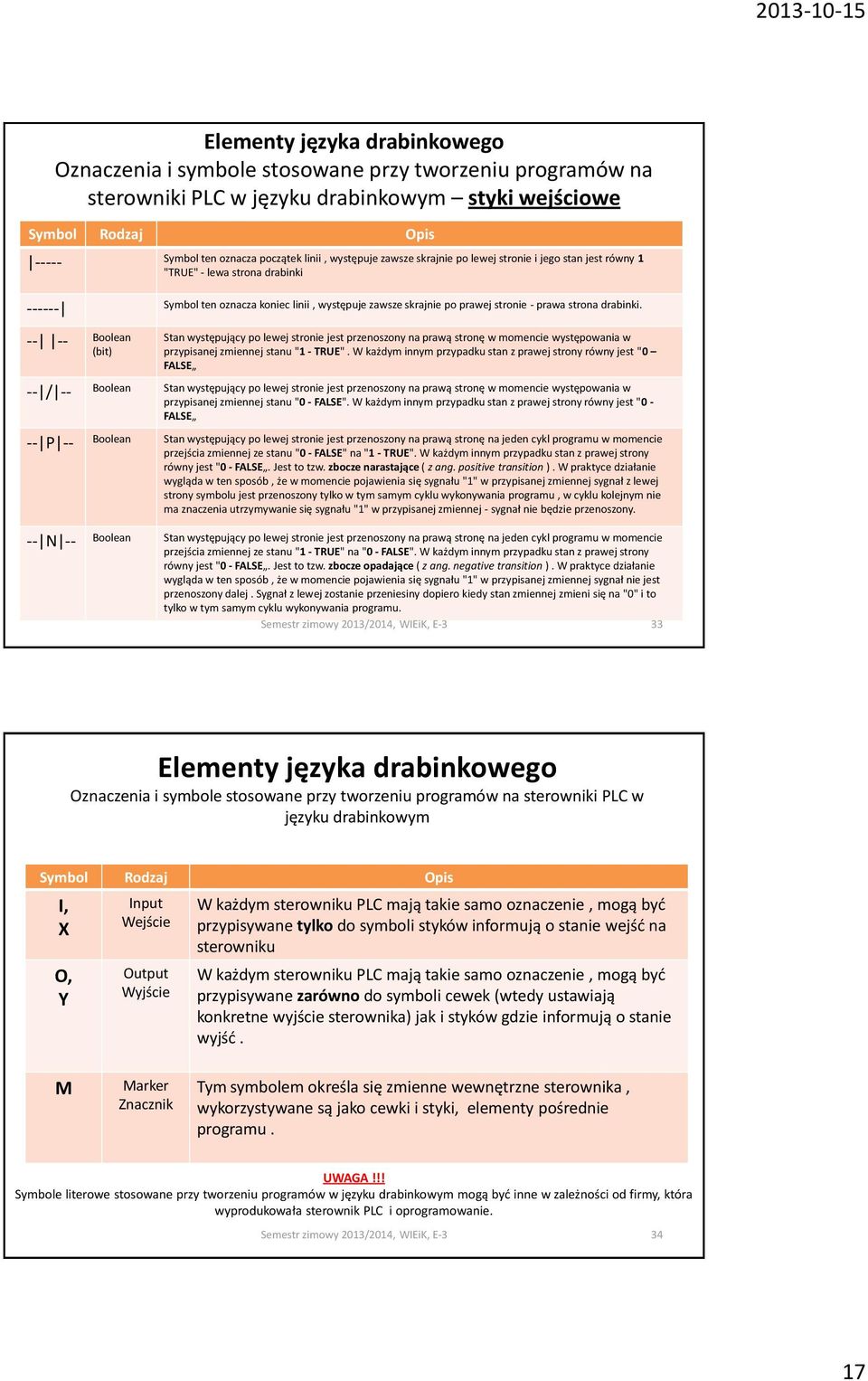 2013-10-15

Elementy języka drabinkowego
Oznaczenia i symbole stosowane przy tworzeniu programów na sterowniki PLC w języku drabinkowym – styki wejściowe

| Symbol | Rodzaj | Opis |
|---|---|---|
| \|----- | | Symbol ten oznacza początek linii , występuje zawsze skrajnie po lewej stronie i jego stan jest równy 1 "TRUE" - lewa strona drabinki |
| ------\| | | Symbol ten oznacza koniec linii , występuje zawsze skrajnie po prawej stronie - prawa strona drabinki. |
| --\| \|-- | Boolean (bit) | Stan występujący po lewej stronie jest przenoszony na prawą stronę w momencie występowania w przypisanej zmiennej stanu "1 - TRUE" . W każdym innym przypadku stan z prawej strony równy jest "0 – FALSE„ |
| --\|/\|-- | Boolean | Stan występujący po lewej stronie jest przenoszony na prawą stronę w momencie występowania w przypisanej zmiennej stanu "0 - FALSE". W każdym innym przypadku stan z prawej strony równy jest "0 - FALSE„ |
| --\|P\|-- | Boolean | Stan występujący po lewej stronie jest przenoszony na prawą stronę na jeden cykl programu w momencie przejścia zmiennej ze stanu "0 - FALSE" na "1 - TRUE". W każdym innym przypadku stan z prawej strony równy jest "0 - FALSE„. Jest to tzw. zbocze narastające ( z ang. positive transition ) . W praktyce działanie wygląda w ten sposób , że w momencie pojawienia się sygnału "1" w przypisanej zmiennej sygnał z lewej strony symbolu jest przenoszony tylko w tym samym cyklu wykonywania programu , w cyklu kolejnym nie ma znaczenia utrzymywanie się sygnału "1" w przypisanej zmiennej - sygnał nie będzie przenoszony. |
| --\|N\|-- | Boolean | Stan występujący po lewej stronie jest przenoszony na prawą stronę na jeden cykl programu w momencie przejścia zmiennej ze stanu "1 - TRUE" na "0 - FALSE". W każdym innym przypadku stan z prawej strony równy jest "0 - FALSE„. Jest to tzw. zbocze opadające ( z ang. negative transition ) . W praktyce działanie wygląda w ten sposób , że w momencie pojawienia się sygnału "1" w przypisanej zmiennej sygnał nie jest przenoszony dalej . Sygnał z lewej zostanie przeniesiny dopiero kiedy stan zmiennej zmieni się na "0" i to tylko w tym samym cyklu wykonywania programu. |

Semestr zimowy 2013/2014, WIEiK, E-3 33

Elementy języka drabinkowego
Oznaczenia i symbole stosowane przy tworzeniu programów na sterowniki PLC w języku drabinkowym

| Symbol | Rodzaj | Opis |
|---|---|---|
| I, X | Input Wejście | W każdym sterowniku PLC mają takie samo oznaczenie , mogą być przypisywane tylko do symboli styków informują o stanie wejść na sterowniku |
| O, Y | Output Wyjście | W każdym sterowniku PLC mają takie samo oznaczenie , mogą być przypisywane zarówno do symboli cewek (wtedy ustawiają konkretne wyjście sterownika) jak i styków gdzie informują o stanie wyjść . |
| M | Marker Znacznik | Tym symbolem określa się zmienne wewnętrzne sterownika , wykorzystywane są jako cewki i styki, elementy pośrednie programu . |

UWAGA !!!
Symbole literowe stosowane przy tworzeniu programów w języku drabinkowym mogą być inne w zależności od firmy, która wyprodukowała sterownik PLC i oprogramowanie.

Semestr zimowy 2013/2014, WIEiK, E-3 34

17